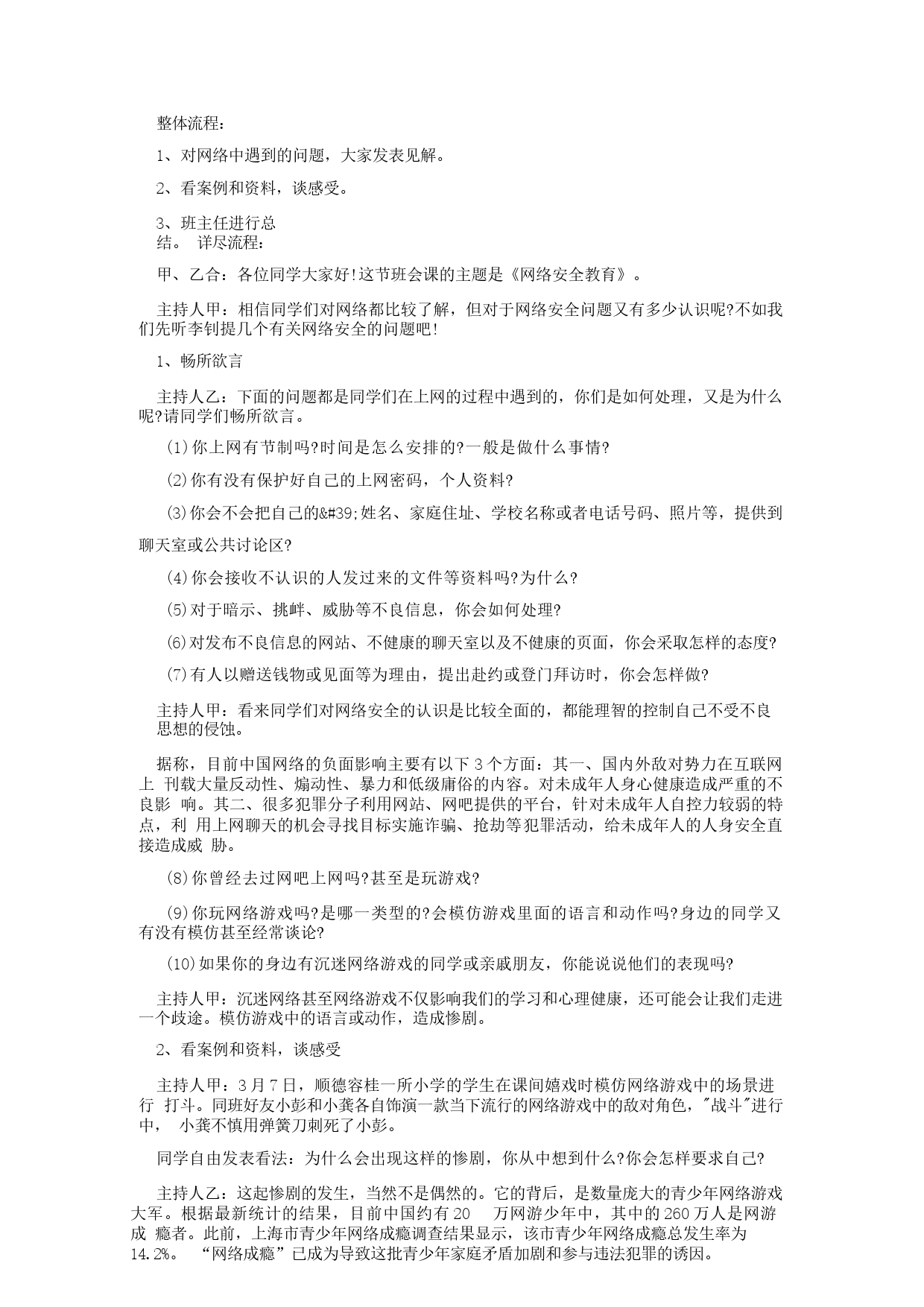 整体流程：

1、对网络中遇到的问题，大家发表见解。

2、看案例和资料，谈感受。

3、班主任进行总结。 详尽流程：

甲、乙合：各位同学大家好!这节班会课的主题是《网络安全教育》。

主持人甲：相信同学们对网络都比较了解，但对于网络安全问题又有多少认识呢?不如我们先听李钊提几个有关网络安全的问题吧!

1、畅所欲言

主持人乙：下面的问题都是同学们在上网的过程中遇到的，你们是如何处理，又是为什么呢?请同学们畅所欲言。

(1)你上网有节制吗?时间是怎么安排的?一般是做什么事情?

(2)你有没有保护好自己的上网密码，个人资料?

(3)你会不会把自己的&#39;姓名、家庭住址、学校名称或者电话号码、照片等，提供到聊天室或公共讨论区?

(4)你会接收不认识的人发过来的文件等资料吗?为什么?

(5)对于暗示、挑衅、威胁等不良信息，你会如何处理?

(6)对发布不良信息的网站、不健康的聊天室以及不健康的页面，你会采取怎样的态度?

(7)有人以赠送钱物或见面等为理由，提出赴约或登门拜访时，你会怎样做?

主持人甲：看来同学们对网络安全的认识是比较全面的，都能理智的控制自己不受不良思想的侵蚀。

据称，目前中国网络的负面影响主要有以下3个方面：其一、国内外敌对势力在互联网上 刊载大量反动性、煽动性、暴力和低级庸俗的内容。对未成年人身心健康造成严重的不良影 响。其二、很多犯罪分子利用网站、网吧提供的平台，针对未成年人自控力较弱的特点，利 用上网聊天的机会寻找目标实施诈骗、抢劫等犯罪活动，给未成年人的人身安全直接造成威 胁。

(8)你曾经去过网吧上网吗?甚至是玩游戏?

(9)你玩网络游戏吗?是哪一类型的?会模仿游戏里面的语言和动作吗?身边的同学又有没有模仿甚至经常谈论?

(10)如果你的身边有沉迷网络游戏的同学或亲戚朋友，你能说说他们的表现吗?

主持人甲：沉迷网络甚至网络游戏不仅影响我们的学习和心理健康，还可能会让我们走进一个歧途。模仿游戏中的语言或动作，造成惨剧。

2、看案例和资料，谈感受

主持人甲：3月7日，顺德容桂一所小学的学生在课间嬉戏时模仿网络游戏中的场景进行 打斗。同班好友小彭和小龚各自饰演一款当下流行的网络游戏中的敌对角色，"战斗"进行中， 小龚不慎用弹簧刀刺死了小彭。

同学自由发表看法：为什么会出现这样的惨剧，你从中想到什么?你会怎样要求自己?

主持人乙：这起惨剧的发生，当然不是偶然的。它的背后，是数量庞大的青少年网络游戏大军。根据最新统计的结果，目前中国约有20 万网游少年中，其中的260万人是网游成 瘾者。此前，上海市青少年网络成瘾调查结果显示，该市青少年网络成瘾总发生率为14.2%。 “网络成瘾”已成为导致这批青少年家庭矛盾加剧和参与违法犯罪的诱因。